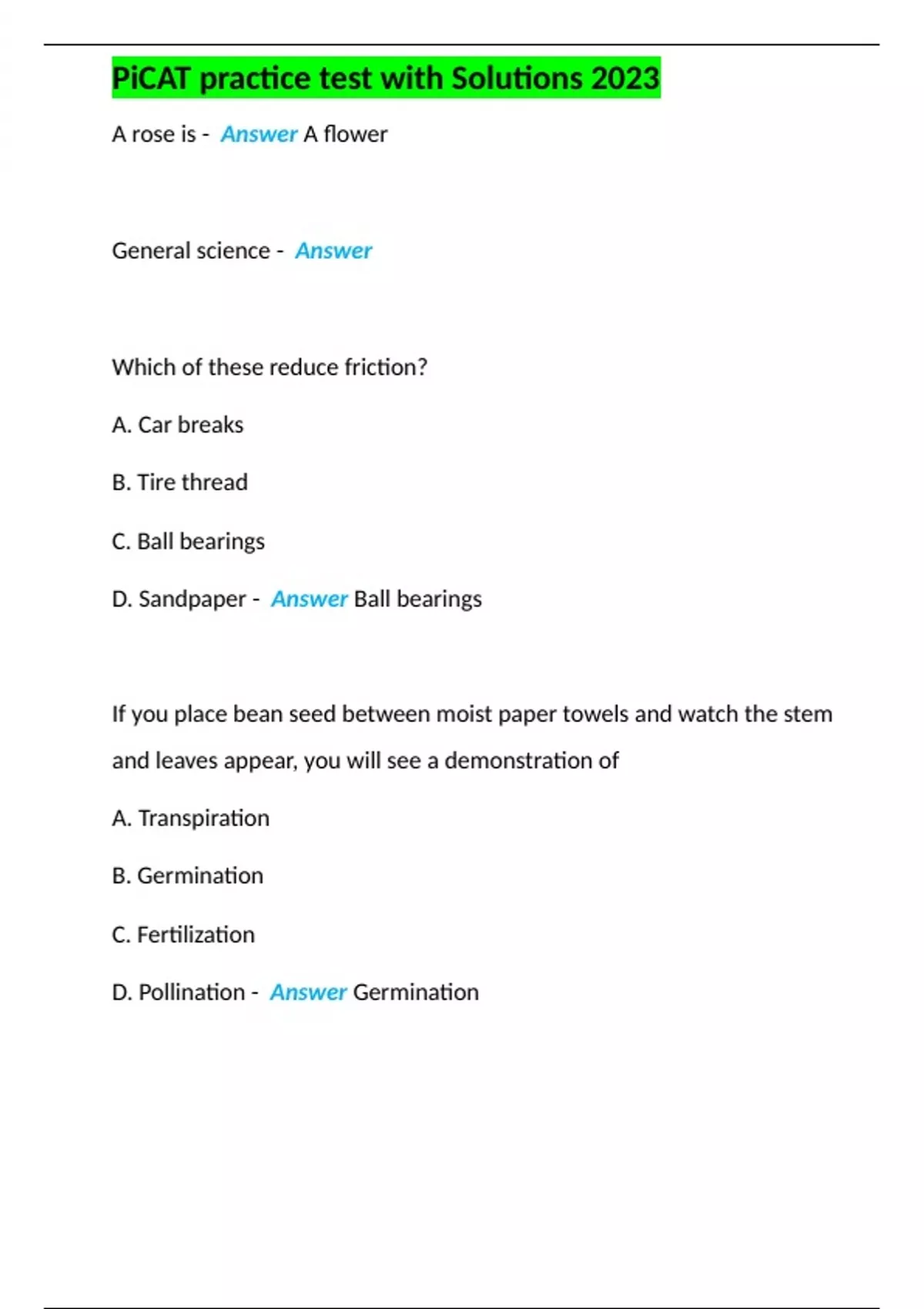 PiCAT practice test with Solutions 2023

A rose is - Answer A flower

General science - Answer

Which of these reduce friction?

A. Car breaks

B. Tire thread

C. Ball bearings

D. Sandpaper - Answer Ball bearings

If you place bean seed between moist paper towels and watch the stem and leaves appear, you will see a demonstration of

A. Transpiration

B. Germination

C. Fertilization

D. Pollination - Answer Germination